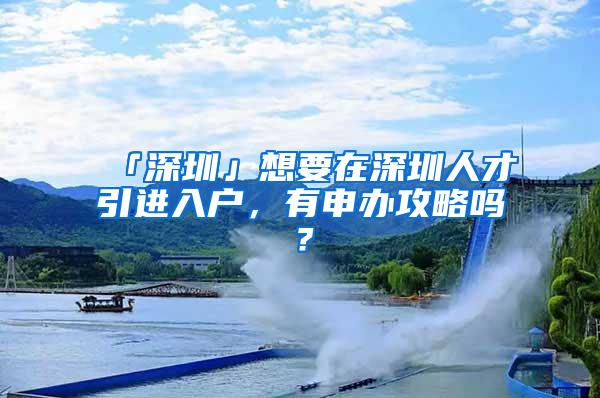 「深圳」想要在深圳人才引进入户，有申办攻略吗？